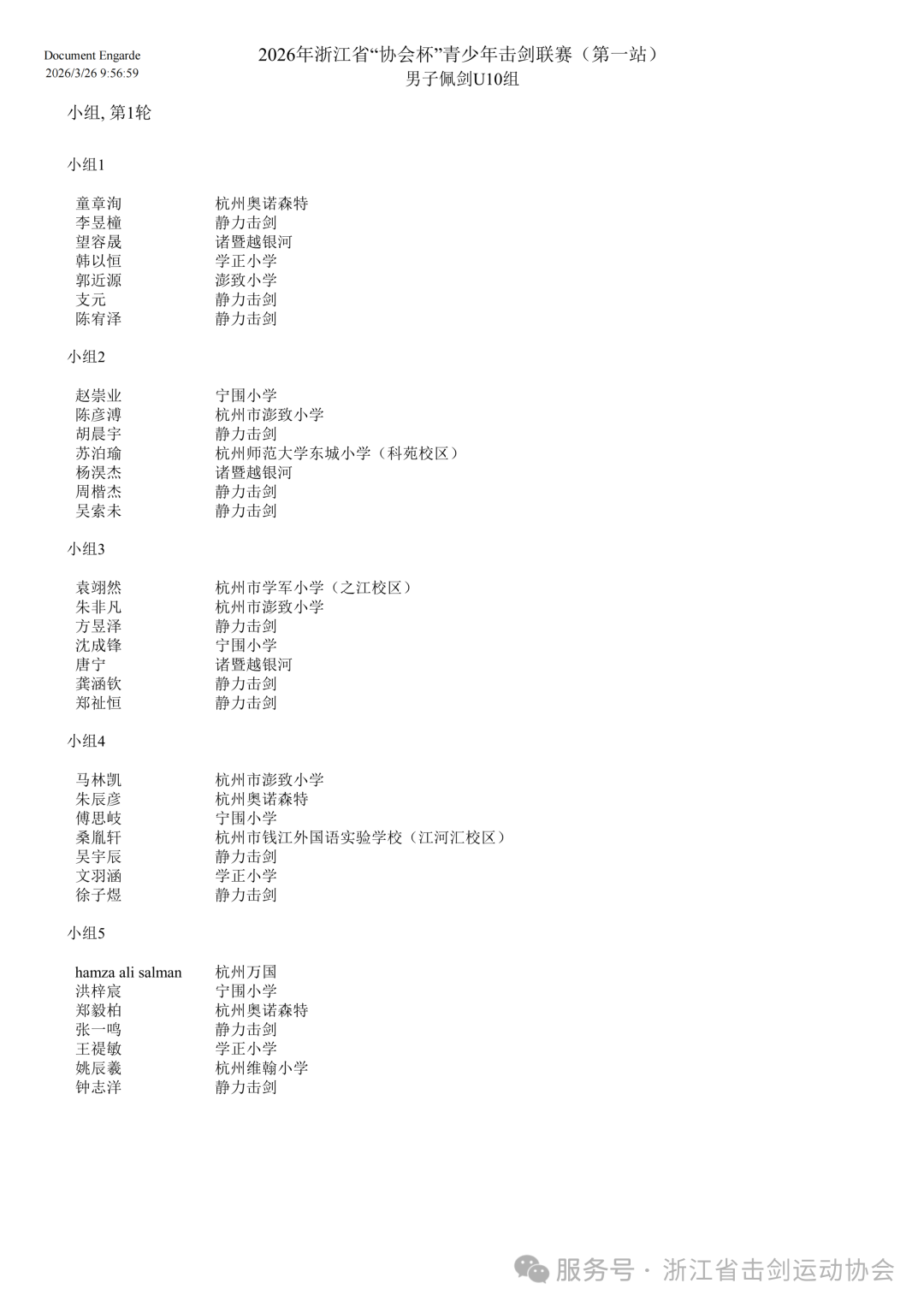 Document Engarde
2026/3/26 9:56:59

2026年浙江省“协会杯”青少年击剑联赛（第一站）
男子佩剑U10组

小组, 第1轮

小组1

| | |
|---|---|
| 童章洵 | 杭州奥诺森特 |
| 李昱橦 | 静力击剑 |
| 望容晟 | 诸暨越银河 |
| 韩以恒 | 学正小学 |
| 郭近源 | 澎致小学 |
| 支元 | 静力击剑 |
| 陈宥泽 | 静力击剑 |

小组2

| | |
|---|---|
| 赵崇业 | 宁围小学 |
| 陈彦溥 | 杭州市澎致小学 |
| 胡晨宇 | 静力击剑 |
| 苏泊瑜 | 杭州师范大学东城小学（科苑校区） |
| 杨淏杰 | 诸暨越银河 |
| 周楷杰 | 静力击剑 |
| 吴索未 | 静力击剑 |

小组3

| | |
|---|---|
| 袁翊然 | 杭州市学军小学（之江校区） |
| 朱非凡 | 杭州市澎致小学 |
| 方昱泽 | 静力击剑 |
| 沈成锋 | 宁围小学 |
| 唐宁 | 诸暨越银河 |
| 龚涵钦 | 静力击剑 |
| 郑祉恒 | 静力击剑 |

小组4

| | |
|---|---|
| 马林凯 | 杭州市澎致小学 |
| 朱辰彦 | 杭州奥诺森特 |
| 傅思岐 | 宁围小学 |
| 桑胤轩 | 杭州市钱江外国语实验学校（江河汇校区） |
| 吴宇辰 | 静力击剑 |
| 文羽涵 | 学正小学 |
| 徐子煜 | 静力击剑 |

小组5

| | |
|---|---|
| hamza ali salman | 杭州万国 |
| 洪梓宸 | 宁围小学 |
| 郑毅柏 | 杭州奥诺森特 |
| 张一鸣 | 静力击剑 |
| 王禔敏 | 学正小学 |
| 姚辰羲 | 杭州维翰小学 |
| 钟志洋 | 静力击剑 |

服务号 · 浙江省击剑运动协会